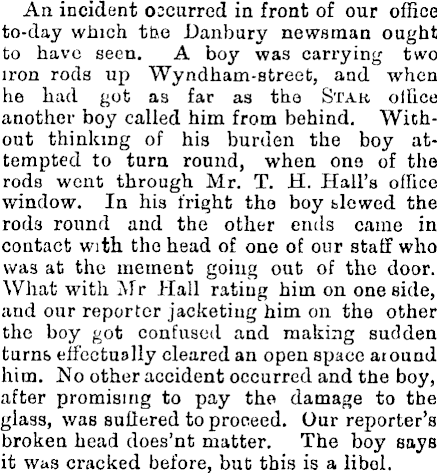 An incident occurred in front of our office to-day which the Danbury newsman ought to have seen. A boy was carrying two iron rods up Wyndham-street, and when he had got as far as the STAR office another boy called him from behind. Without thinking of his burden the boy attempted to turn round, when one of the rods went through Mr. T. H. Hall's office window. In his fright the boy slewed the rods round and the other ends came in contact with the head of one of our staff who was at the mement going out of the door. What with Mr Hall rating him on one side, and our reporter jacketing him on the other the boy got confused and making sudden turns effectually cleared an open space around him. No other accident occurred and the boy, after promising to pay the damage to the glass, was suffered to proceed. Our reporter's broken head does'nt matter. The boy says it was cracked before, but this is a libel.